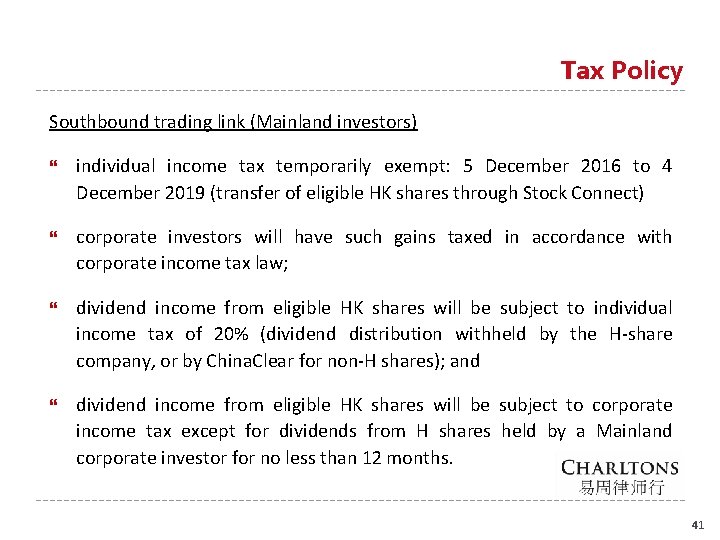 Tax Policy

Southbound trading link (Mainland investors)

❝ individual income tax temporarily exempt: 5 December 2016 to 4 December 2019 (transfer of eligible HK shares through Stock Connect)

❝ corporate investors will have such gains taxed in accordance with corporate income tax law;

❝ dividend income from eligible HK shares will be subject to individual income tax of 20% (dividend distribution withheld by the H-share company, or by ChinaClear for non-H shares); and

❝ dividend income from eligible HK shares will be subject to corporate income tax except for dividends from H shares held by a Mainland corporate investor for no less than 12 months.

CHARLTONS
易周律师行

41